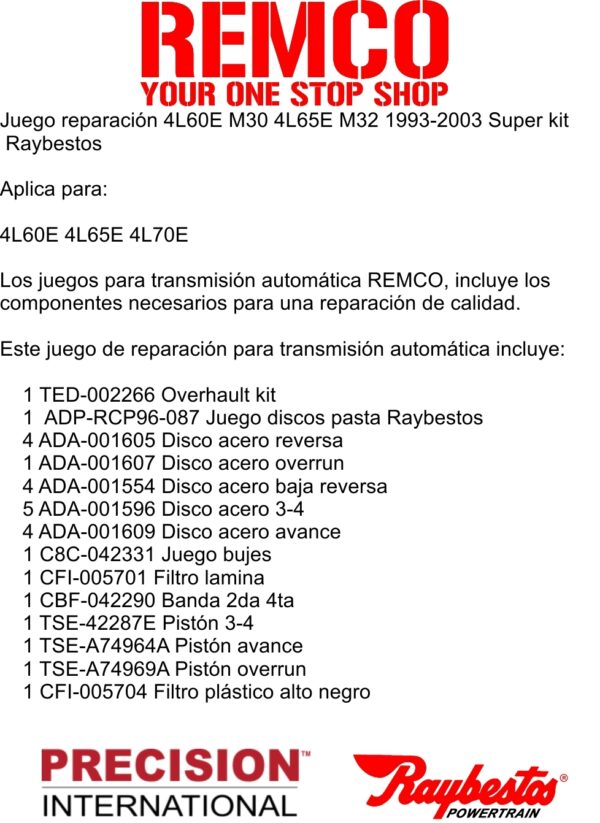 REMCO
YOUR ONE STOP SHOP

Juego reparación 4L60E M30 4L65E M32 1993-2003 Super kit Raybestos

Aplica para:

4L60E 4L65E 4L70E

Los juegos para transmisión automática REMCO, incluye los componentes necesarios para una reparación de calidad.

Este juego de reparación para transmisión automática incluye:

1 TED-002266 Overhault kit
1 ADP-RCP96-087 Juego discos pasta Raybestos
4 ADA-001605 Disco acero reversa
1 ADA-001607 Disco acero overrun
4 ADA-001554 Disco acero baja reversa
5 ADA-001596 Disco acero 3-4
4 ADA-001609 Disco acero avance
1 C8C-042331 Juego bujes
1 CFI-005701 Filtro lamina
1 CBF-042290 Banda 2da 4ta
1 TSE-42287E Pistón 3-4
1 TSE-A74964A Pistón avance
1 TSE-A74969A Pistón overrun
1 CFI-005704 Filtro plástico alto negro

PRECISION™
INTERNATIONAL

Raybestos®
POWERTRAIN